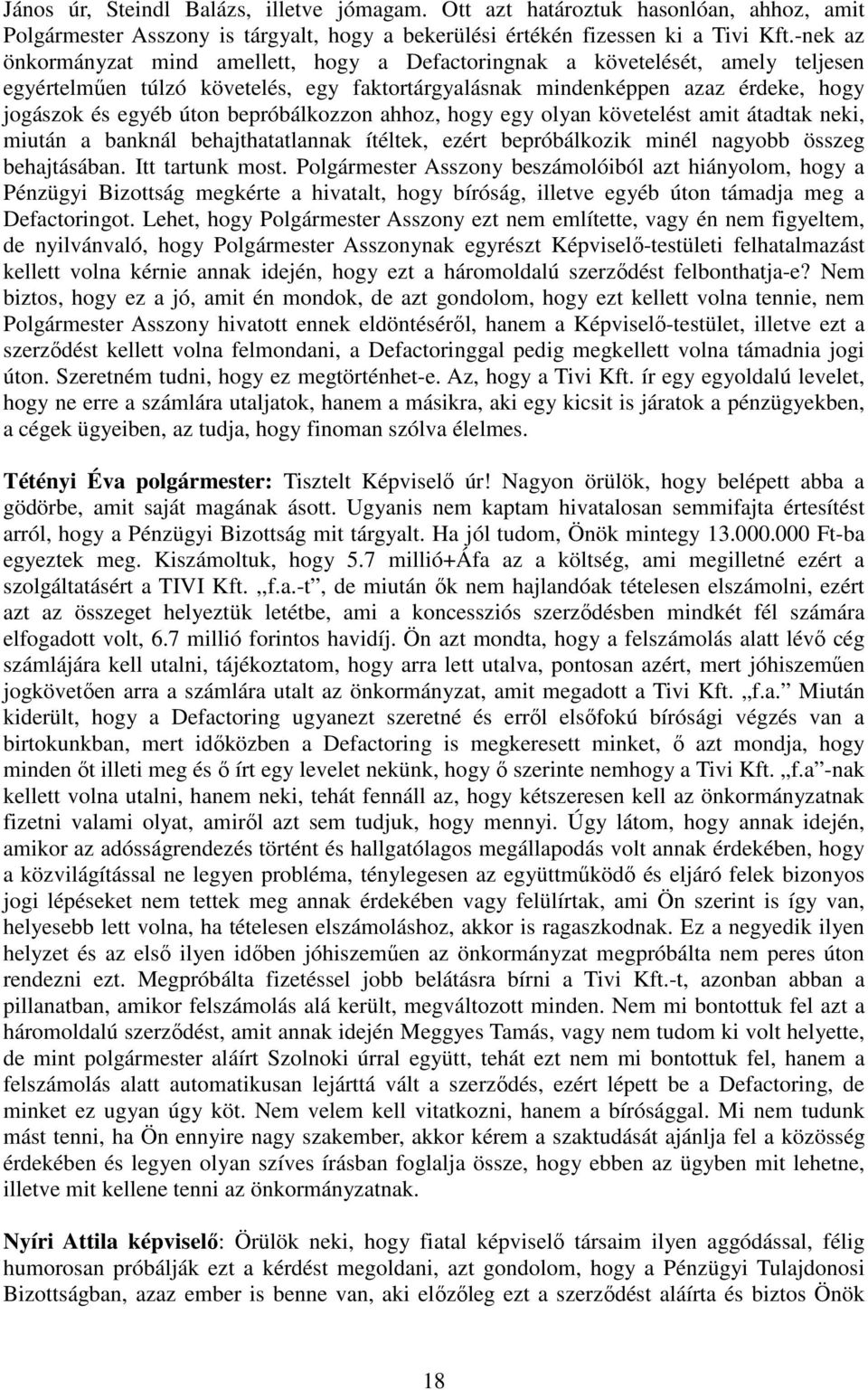 János úr, Steindl Balázs, illetve jómagam. Ott azt határoztuk hasonlóan, ahhoz, amit Polgármester Asszony is tárgyalt, hogy a bekerülési értékén fizessen ki a Tivi Kft.-nek az önkormányzat mind amellett, hogy a Defactoringnak a követelését, amely teljesen egyértelműen túlzó követelés, egy faktortárgyalásnak mindenképpen azaz érdeke, hogy jogászok és egyéb úton bepróbálkozzon ahhoz, hogy egy olyan követelést amit átadtak neki, miután a banknál behajthatatlannak ítéltek, ezért bepróbálkozik minél nagyobb összeg behajtásában. Itt tartunk most. Polgármester Asszony beszámolóiból azt hiányolom, hogy a Pénzügyi Bizottság megkérte a hivatalt, hogy bíróság, illetve egyéb úton támadja meg a Defactoringot. Lehet, hogy Polgármester Asszony ezt nem említette, vagy én nem figyeltem, de nyilvánvaló, hogy Polgármester Asszonynak egyrészt Képviselő-testületi felhatalmazást kellett volna kérnie annak idején, hogy ezt a háromoldalú szerződést felbonthatja-e? Nem biztos, hogy ez a jó, amit én mondok, de azt gondolom, hogy ezt kellett volna tennie, nem Polgármester Asszony hivatott ennek eldöntéséről, hanem a Képviselő-testület, illetve ezt a szerződést kellett volna felmondani, a Defactoringgal pedig megkellett volna támadnia jogi úton. Szeretném tudni, hogy ez megtörténhet-e. Az, hogy a Tivi Kft. ír egy egyoldalú levelet, hogy ne erre a számlára utaljatok, hanem a másikra, aki egy kicsit is járatok a pénzügyekben, a cégek ügyeiben, az tudja, hogy finoman szólva élelmes.

Tétényi Éva polgármester: Tisztelt Képviselő úr! Nagyon örülök, hogy belépett abba a gödörbe, amit saját magának ásott. Ugyanis nem kaptam hivatalosan semmifajta értesítést arról, hogy a Pénzügyi Bizottság mit tárgyalt. Ha jól tudom, Önök mintegy 13.000.000 Ft-ba egyeztek meg. Kiszámoltuk, hogy 5.7 millió+Áfa az a költség, ami megilletné ezért a szolgáltatásért a TIVI Kft. „f.a.-t”, de miután ők nem hajlandóak tételesen elszámolni, ezért azt az összeget helyeztük letétbe, ami a koncessziós szerződésben mindkét fél számára elfogadott volt, 6.7 millió forintos havidíj. Ön azt mondta, hogy a felszámolás alatt lévő cég számlájára kell utalni, tájékoztatom, hogy arra lett utalva, pontosan azért, mert jóhiszeműen jogkövetően arra a számlára utalt az önkormányzat, amit megadott a Tivi Kft. „f.a.” Miután kiderült, hogy a Defactoring ugyanezt szeretné és erről elsőfokú bírósági végzés van a birtokunkban, mert időközben a Defactoring is megkeresett minket, ő azt mondja, hogy minden őt illeti meg és ő írt egy levelet nekünk, hogy ő szerinte nemhogy a Tivi Kft. „f.a”-nak kellett volna utalni, hanem neki, tehát fennáll az, hogy kétszeresen kell az önkormányzatnak fizetni valami olyat, amiről azt sem tudjuk, hogy mennyi. Úgy látom, hogy annak idején, amikor az adósságrendezés történt és hallgatólagos megállapodás volt annak érdekében, hogy a közvilágítással ne legyen probléma, ténylegesen az együttműködő és eljáró felek bizonyos jogi lépéseket nem tettek meg annak érdekében vagy felülírtak, ami Ön szerint is így van, helyesebb lett volna, ha tételesen elszámoláshoz, akkor is ragaszkodnak. Ez a negyedik ilyen helyzet és az első ilyen időben jóhiszeműen az önkormányzat megpróbálta nem peres úton rendezni ezt. Megpróbálta fizetéssel jobb belátásra bírni a Tivi Kft.-t, azonban abban a pillanatban, amikor felszámolás alá került, megváltozott minden. Nem mi bontottuk fel azt a háromoldalú szerződést, amit annak idején Meggyes Tamás, vagy nem tudom ki volt helyette, de mint polgármester aláírt Szolnoki úrral együtt, tehát ezt nem mi bontottuk fel, hanem a felszámolás alatt automatikusan lejárttá vált a szerződés, ezért lépett be a Defactoring, de minket ez ugyan úgy köt. Nem velem kell vitatkozni, hanem a bírósággal. Mi nem tudunk mást tenni, ha Ön ennyire nagy szakember, akkor kérem a szaktudását ajánlja fel a közösség érdekében és legyen olyan szíves írásban foglalja össze, hogy ebben az ügyben mit lehetne, illetve mit kellene tenni az önkormányzatnak.

Nyíri Attila képviselő: Örülök neki, hogy fiatal képviselő társaim ilyen aggódással, félig humorosan próbálják ezt a kérdést megoldani, azt gondolom, hogy a Pénzügyi Tulajdonosi Bizottságban, azaz ember is benne van, aki előzőleg ezt a szerződést aláírta és biztos Önök

18